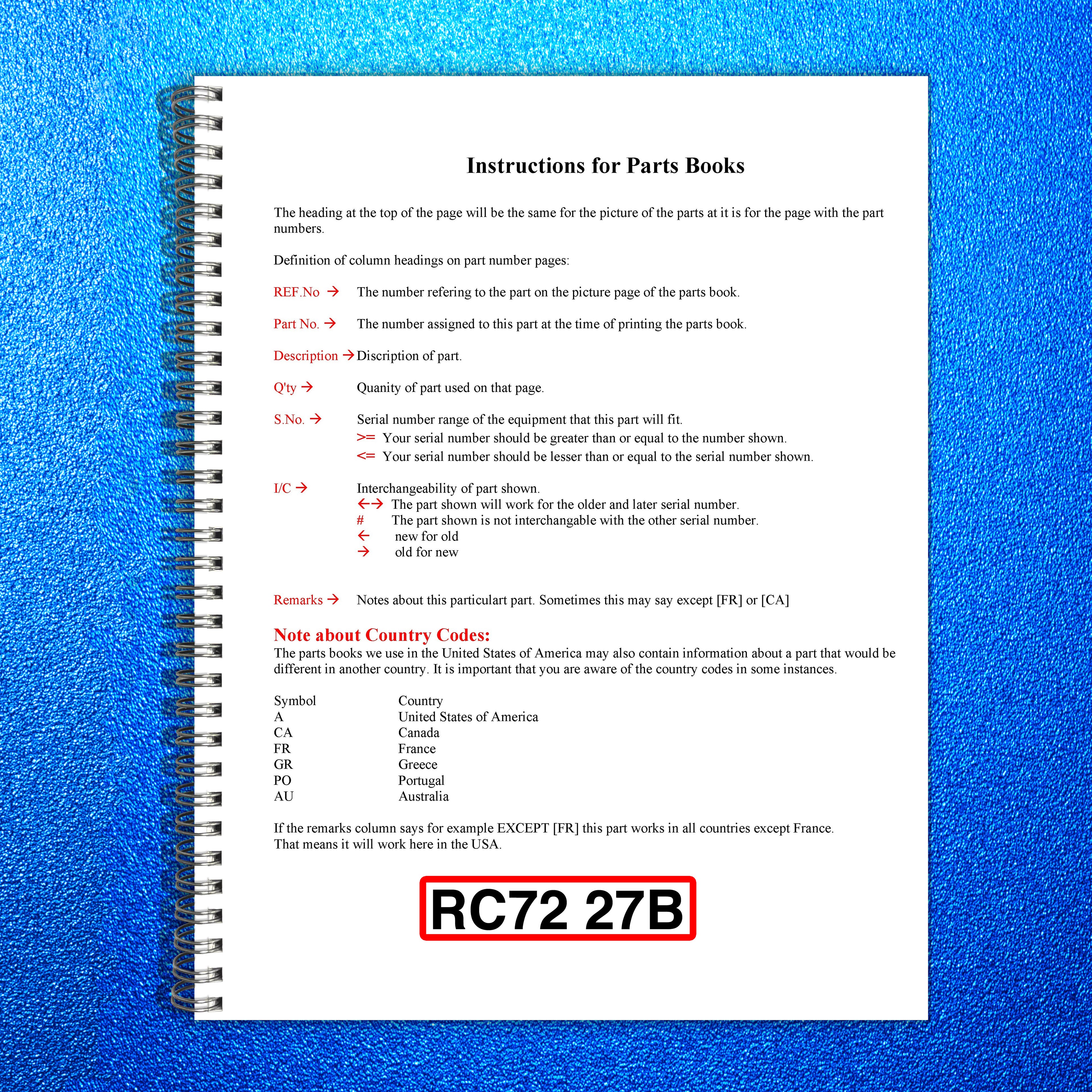 Instructions for Parts Books

The heading at the top of the page will be the same for the picture of the parts at it is for the page with the part numbers.

Definition of column headings on part number pages:

REF.No → The number refering to the part on the picture page of the parts book.

Part No. → The number assigned to this part at the time of printing the parts book.

Description → Discription of part.

Q'ty → Quanity of part used on that page.

S.No. → Serial number range of the equipment that this part will fit.
>= Your serial number should be greater than or equal to the number shown.
<= Your serial number should be lesser than or equal to the serial number shown.

I/C → Interchangeability of part shown.
←→ The part shown will work for the older and later serial number.
# The part shown is not interchangable with the other serial number.
← new for old
→ old for new

Remarks → Notes about this particulart part. Sometimes this may say except [FR] or [CA]

Note about Country Codes:
The parts books we use in the United States of America may also contain information about a part that would be different in another country. It is important that you are aware of the country codes in some instances.

| Symbol | Country |
|---|---|
| A | United States of America |
| CA | Canada |
| FR | France |
| GR | Greece |
| PO | Portugal |
| AU | Australia |

If the remarks column says for example EXCEPT [FR] this part works in all countries except France.
That means it will work here in the USA.

RC72 27B